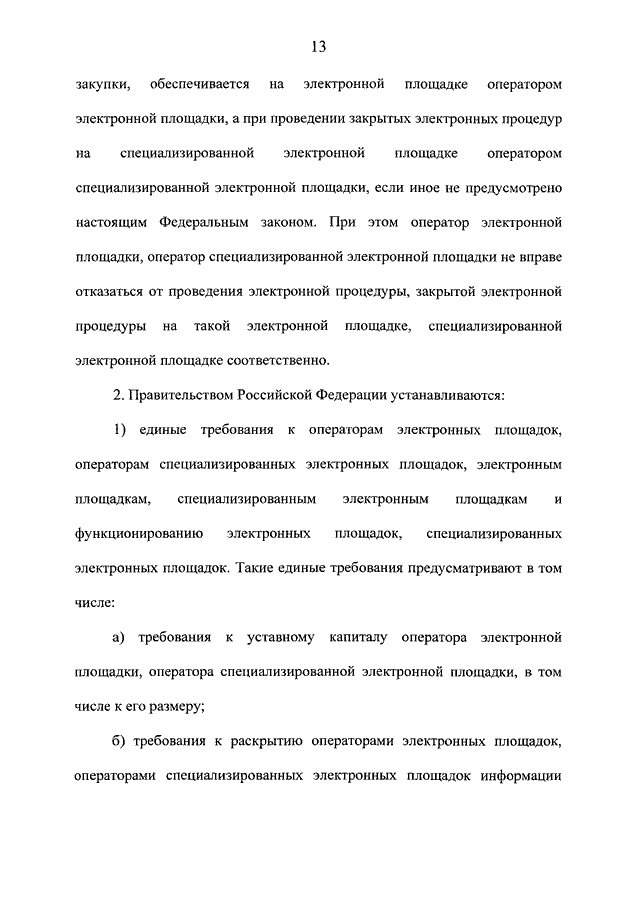 13

закупки, обеспечивается на электронной площадке оператором электронной площадки, а при проведении закрытых электронных процедур на специализированной электронной площадке оператором специализированной электронной площадки, если иное не предусмотрено настоящим Федеральным законом. При этом оператор электронной площадки, оператор специализированной электронной площадки не вправе отказаться от проведения электронной процедуры, закрытой электронной процедуры на такой электронной площадке, специализированной электронной площадке соответственно.

2. Правительством Российской Федерации устанавливаются:

1) единые требования к операторам электронных площадок, операторам специализированных электронных площадок, электронным площадкам, специализированным электронным площадкам и функционированию электронных площадок, специализированных электронных площадок. Такие единые требования предусматривают в том числе:

а) требования к уставному капиталу оператора электронной площадки, оператора специализированной электронной площадки, в том числе к его размеру;

б) требования к раскрытию операторами электронных площадок, операторами специализированных электронных площадок информации